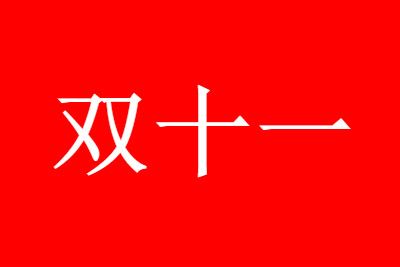 双十一